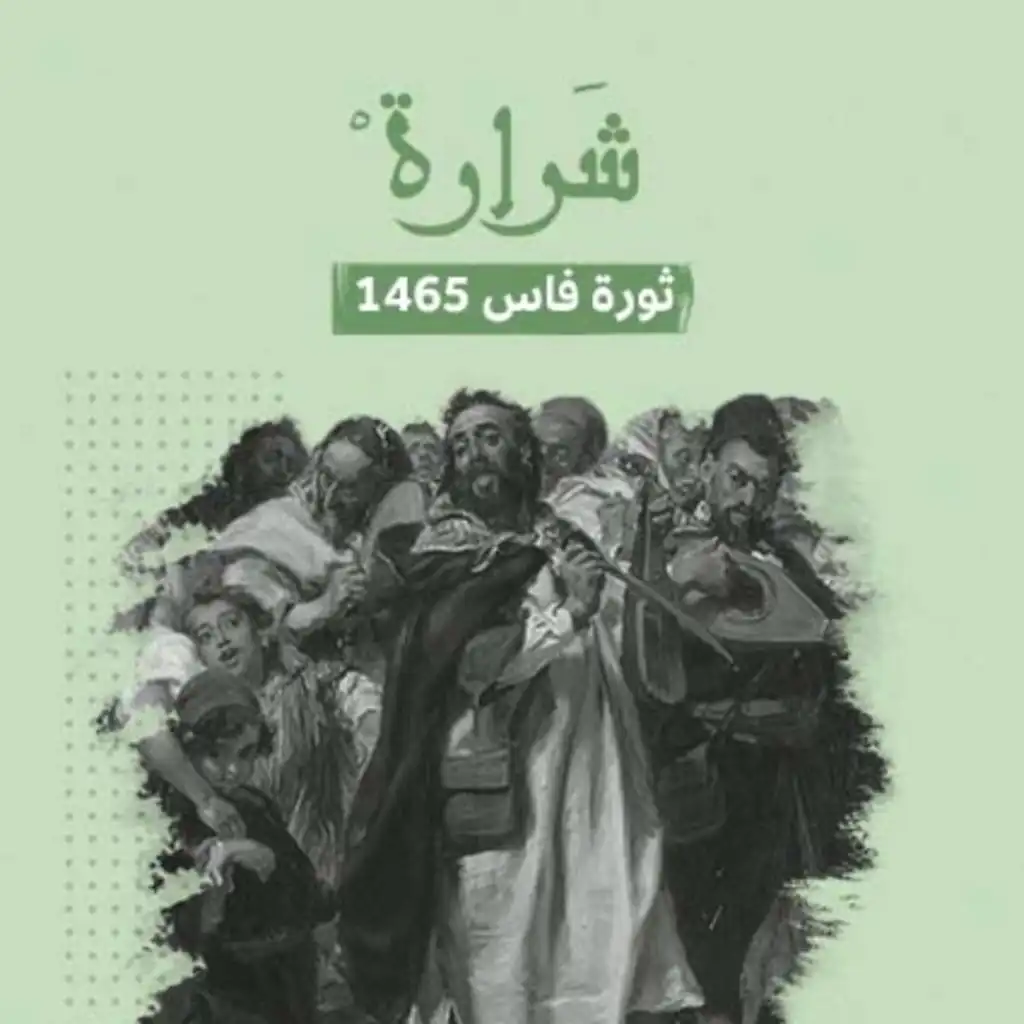 شَرارة

ثورة فاس 1465